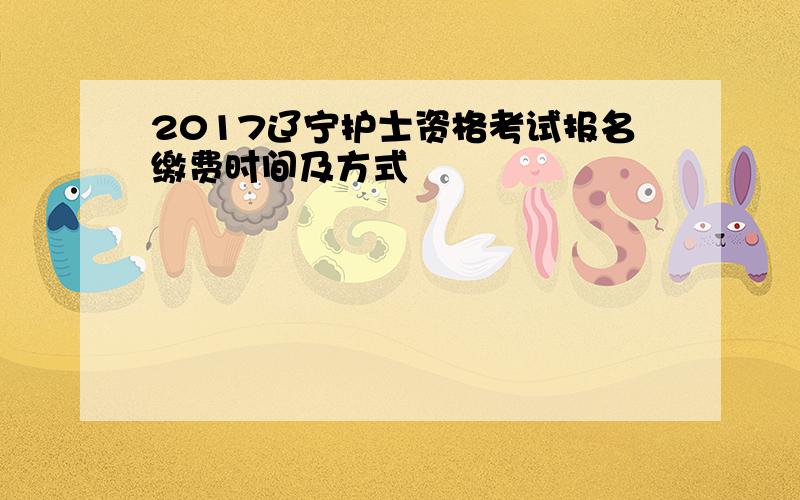 2017辽宁护士资格考试报名缴费时间及方式

ENGLISH